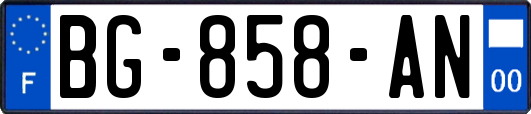 F

BG-858-AN

00